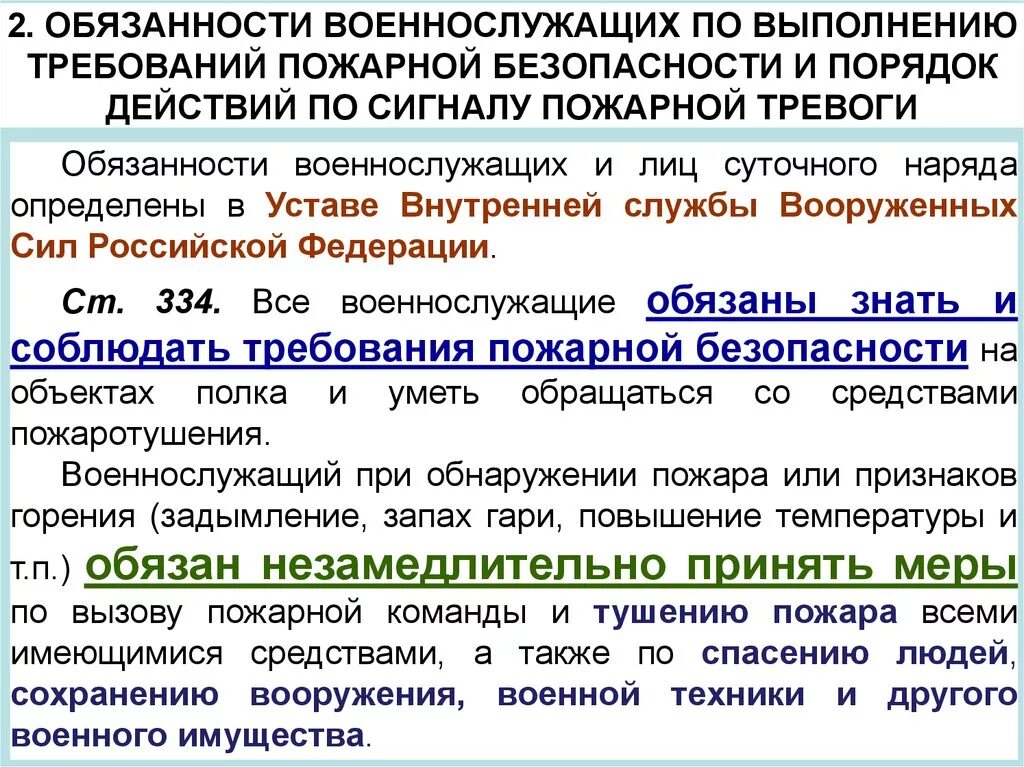 2. ОБЯЗАННОСТИ ВОЕННОСЛУЖАЩИХ ПО ВЫПОЛНЕНИЮ ТРЕБОВАНИЙ ПОЖАРНОЙ БЕЗОПАСНОСТИ И ПОРЯДОК ДЕЙСТВИЙ ПО СИГНАЛУ ПОЖАРНОЙ ТРЕВОГИ

Обязанности военнослужащих и лиц суточного наряда определены в Уставе Внутренней службы Вооруженных Сил Российской Федерации.

Ст. 334. Все военнослужащие обязаны знать и соблюдать требования пожарной безопасности на объектах полка и уметь обращаться со средствами пожаротушения.

Военнослужащий при обнаружении пожара или признаков горения (задымление, запах гари, повышение температуры и т.п.) обязан незамедлительно принять меры по вызову пожарной команды и тушению пожара всеми имеющимися средствами, а также по спасению людей, сохранению вооружения, военной техники и другого военного имущества.